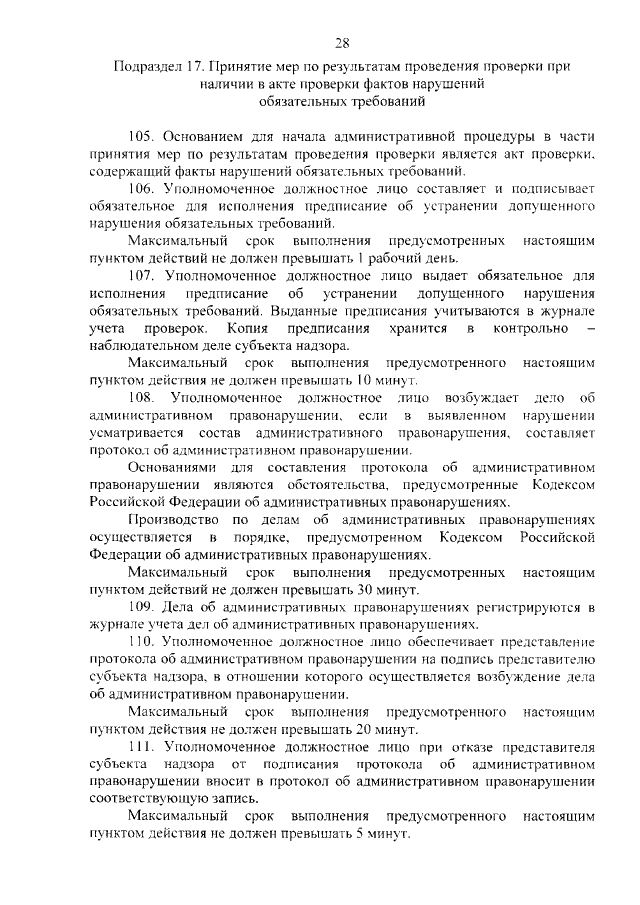 28

Подраздел 17. Принятие мер по результатам проведения проверки при наличии в акте проверки фактов нарушений обязательных требований

105. Основанием для начала административной процедуры в части принятия мер по результатам проведения проверки является акт проверки, содержащий факты нарушений обязательных требований.

106. Уполномоченное должностное лицо составляет и подписывает обязательное для исполнения предписание об устранении допущенного нарушения обязательных требований.

Максимальный срок выполнения предусмотренных настоящим пунктом действий не должен превышать 1 рабочий день.

107. Уполномоченное должностное лицо выдает обязательное для исполнения предписание об устранении допущенного нарушения обязательных требований. Выданные предписания учитываются в журнале учета проверок. Копия предписания хранится в контрольно – наблюдательном деле субъекта надзора.

Максимальный срок выполнения предусмотренного настоящим пунктом действия не должен превышать 10 минут.

108. Уполномоченное должностное лицо возбуждает дело об административном правонарушении, если в выявленном нарушении усматривается состав административного правонарушения, составляет протокол об административном правонарушении.

Основаниями для составления протокола об административном правонарушении являются обстоятельства, предусмотренные Кодексом Российской Федерации об административных правонарушениях.

Производство по делам об административных правонарушениях осуществляется в порядке, предусмотренном Кодексом Российской Федерации об административных правонарушениях.

Максимальный срок выполнения предусмотренных настоящим пунктом действий не должен превышать 30 минут.

109. Дела об административных правонарушениях регистрируются в журнале учета дел об административных правонарушениях.

110. Уполномоченное должностное лицо обеспечивает представление протокола об административном правонарушении на подпись представителю субъекта надзора, в отношении которого осуществляется возбуждение дела об административном правонарушении.

Максимальный срок выполнения предусмотренного настоящим пунктом действия не должен превышать 20 минут.

111. Уполномоченное должностное лицо при отказе представителя субъекта надзора от подписания протокола об административном правонарушении вносит в протокол об административном правонарушении соответствующую запись.

Максимальный срок выполнения предусмотренного настоящим пунктом действия не должен превышать 5 минут.